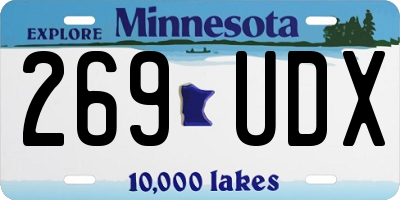 EXPLORE Minnesota

269 UDX

10,000 lakes